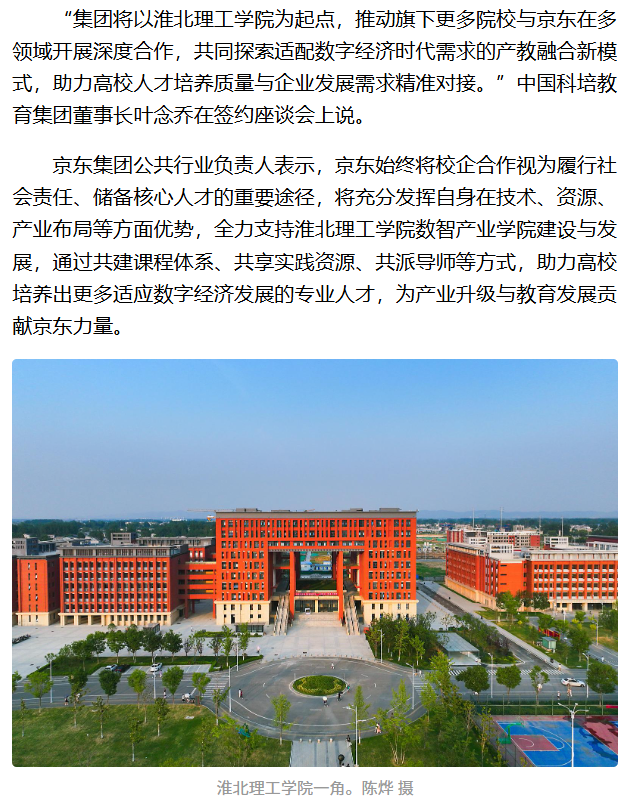 “集团将以淮北理工学院为起点，推动旗下更多院校与京东在多领域开展深度合作，共同探索适配数字经济时代需求的产教融合新模式，助力高校人才培养质量与企业发展需求精准对接。”中国科培教育集团董事长叶念乔在签约座谈会上说。

京东集团公共行业负责人表示，京东始终将校企合作视为履行社会责任、储备核心人才的重要途径，将充分发挥自身在技术、资源、产业布局等方面优势，全力支持淮北理工学院数智产业学院建设与发展，通过共建课程体系、共享实践资源、共派导师等方式，助力高校培养出更多适应数字经济发展的专业人才，为产业升级与教育发展贡献京东力量。

淮北理工学院一角。陈烨 摄